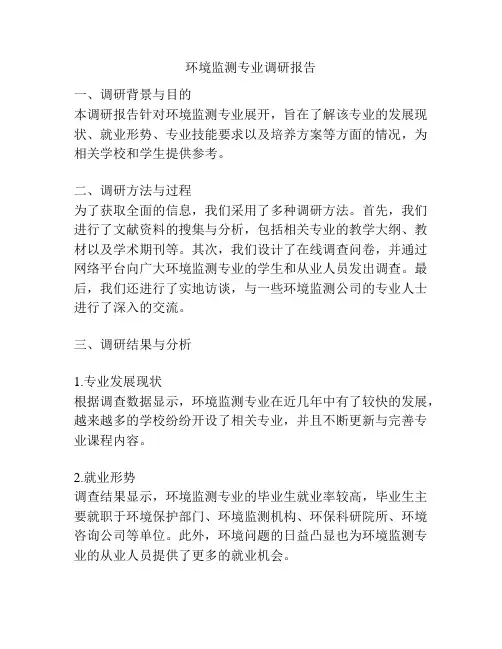 环境监测专业调研报告

一、调研背景与目的
本调研报告针对环境监测专业展开，旨在了解该专业的发展现状、就业形势、专业技能要求以及培养方案等方面的情况，为相关学校和学生提供参考。

二、调研方法与过程
为了获取全面的信息，我们采用了多种调研方法。首先，我们进行了文献资料的搜集与分析，包括相关专业的教学大纲、教材以及学术期刊等。其次，我们设计了在线调查问卷，并通过网络平台向广大环境监测专业的学生和从业人员发出调查。最后，我们还进行了实地访谈，与一些环境监测公司的专业人士进行了深入的交流。

三、调研结果与分析

1.专业发展现状
根据调查数据显示，环境监测专业在近几年中有了较快的发展，越来越多的学校纷纷开设了相关专业，并且不断更新与完善专业课程内容。

2.就业形势
调查结果显示，环境监测专业的毕业生就业率较高，毕业生主要就职于环境保护部门、环境监测机构、环保科研院所、环境咨询公司等单位。此外，环境问题的日益凸显也为环境监测专业的从业人员提供了更多的就业机会。